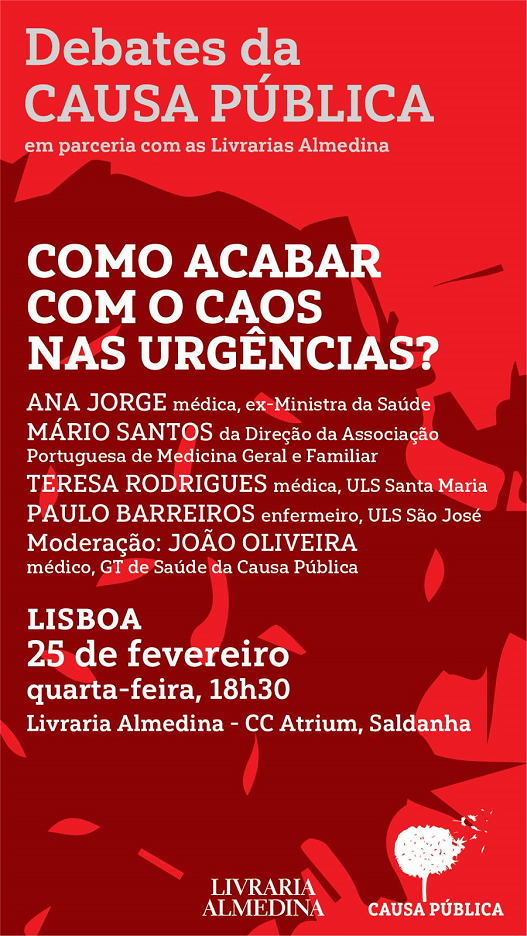 Debates da
CAUSA PÚBLICA
em parceria com as Livrarias Almedina

COMO ACABAR
COM O CAOS
NAS URGÊNCIAS?

ANA JORGE médica, ex-Ministra da Saúde
MÁRIO SANTOS da Direção da Associação Portuguesa de Medicina Geral e Familiar
TERESA RODRIGUES médica, ULS Santa Maria
PAULO BARREIROS enfermeiro, ULS São José
Moderação: JOÃO OLIVEIRA
médico, GT de Saúde da Causa Pública

LISBOA
25 de fevereiro
quarta-feira, 18h30
Livraria Almedina - CC Atrium, Saldanha

LIVRARIA
ALMEDINA

CAUSA PÚBLICA